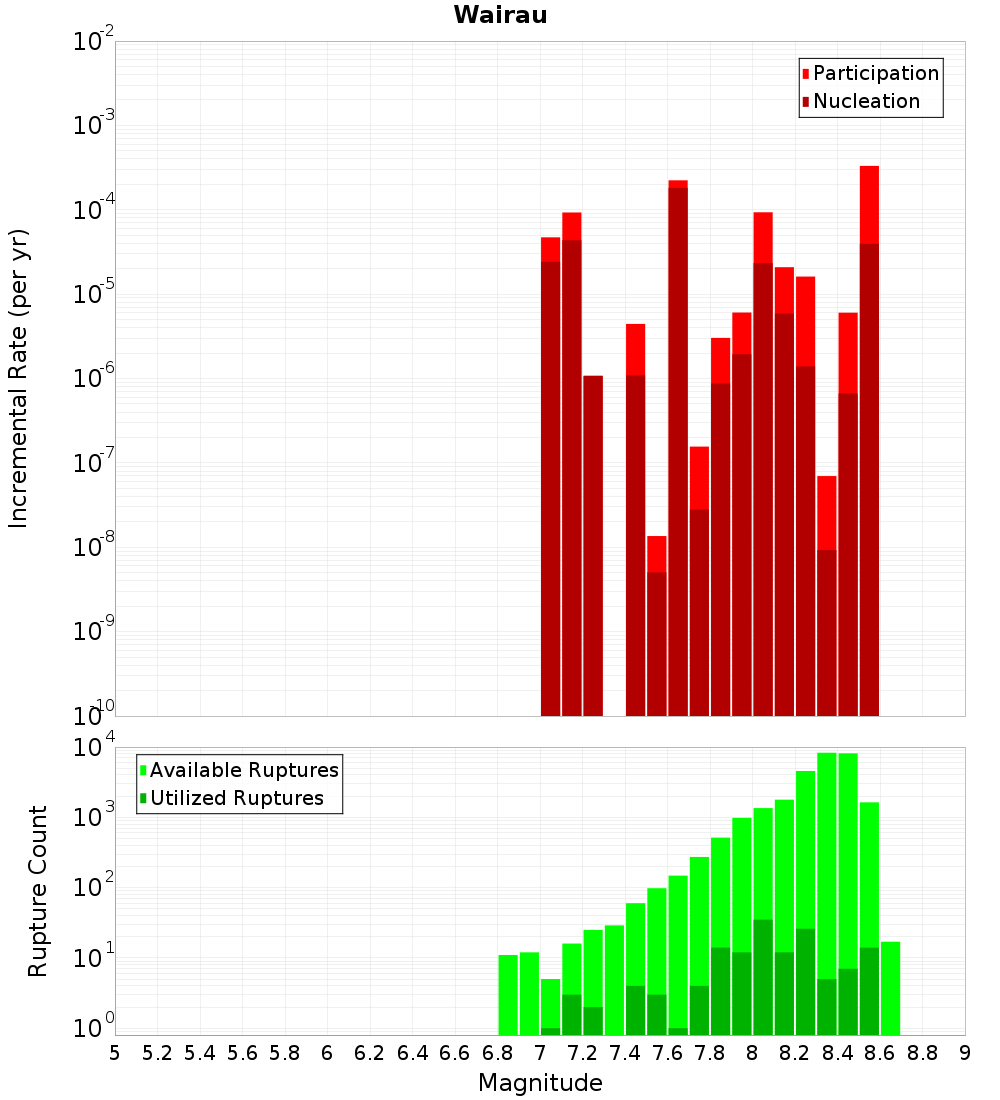 Wairau

Participation
Nucleation

Incremental Rate (per yr)

$10^{-2}$
$10^{-3}$
$10^{-4}$
$10^{-5}$
$10^{-6}$
$10^{-7}$
$10^{-8}$
$10^{-9}$
$10^{-10}$

Available Ruptures
Utilized Ruptures

Rupture Count

$10^{4}$
$10^{3}$
$10^{2}$
$10^{1}$
$10^{0}$

5 5.2 5.4 5.6 5.8 6 6.2 6.4 6.6 6.8 7 7.2 7.4 7.6 7.8 8 8.2 8.4 8.6 8.8 9

Magnitude